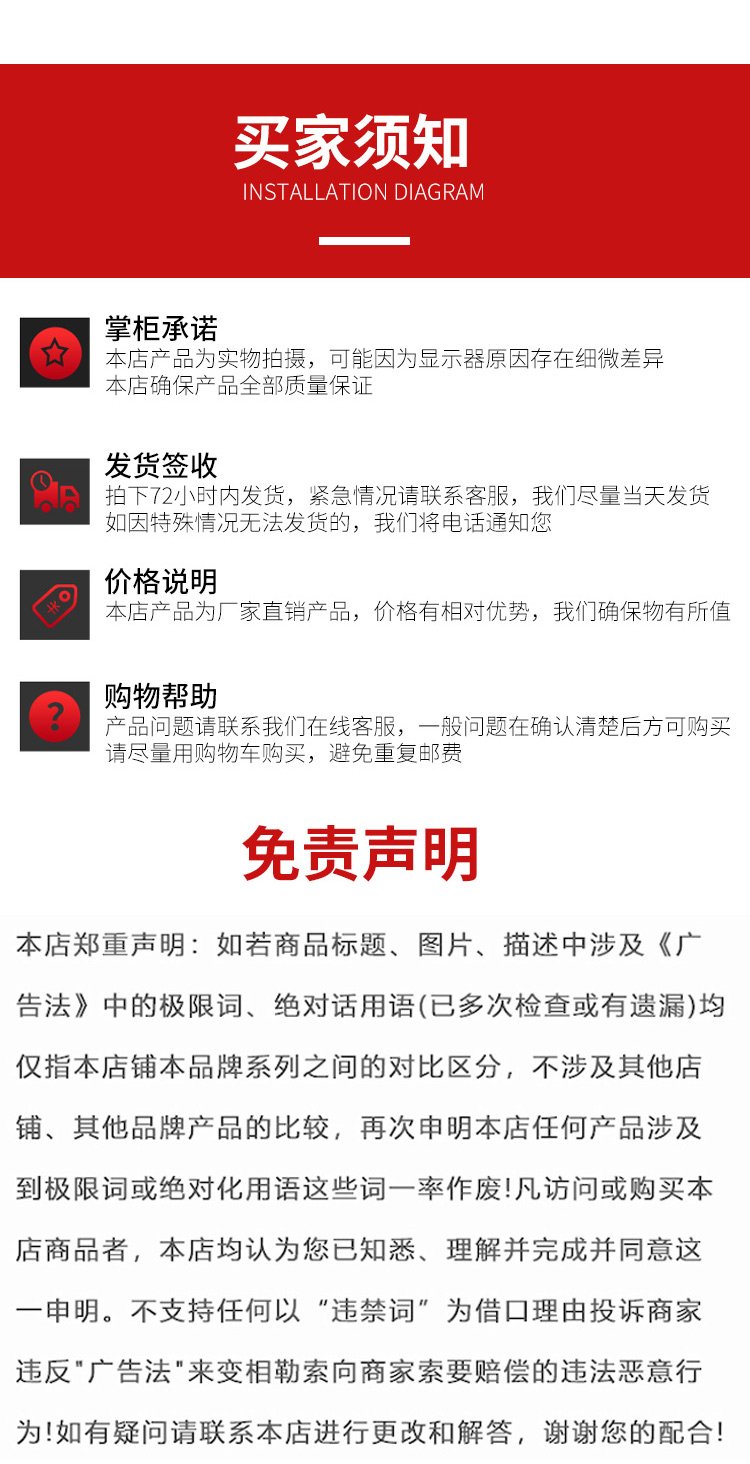 买家须知
INSTALLATION DIAGRAM

掌柜承诺
本店产品为实物拍摄，可能因为显示器原因存在细微差异
本店确保产品全部质量保证

发货签收
拍下72小时内发货，紧急情况请联系客服，我们尽量当天发货
如因特殊情况无法发货的，我们将电话通知您

价格说明
本店产品为厂家直销产品，价格有相对优势，我们确保物有所值

购物帮助
产品问题请联系我们在线客服，一般问题在确认清楚后方可购买
请尽量用购物车购买，避免重复邮费

免责声明

本店郑重声明：如若商品标题、图片、描述中涉及《广告法》中的极限词、绝对话用语(已多次检查或有遗漏)均仅指本店铺本品牌系列之间的对比区分，不涉及其他店铺、其他品牌产品的比较，再次申明本店任何产品涉及到极限词或绝对化用语这些词一率作废!凡访问或购买本店商品者，本店均认为您已知悉、理解并完成并同意这一申明。不支持任何以“违禁词”为借口理由投诉商家违反"广告法"来变相勒索向商家索要赔偿的违法恶意行为!如有疑问请联系本店进行更改和解答，谢谢您的配合!